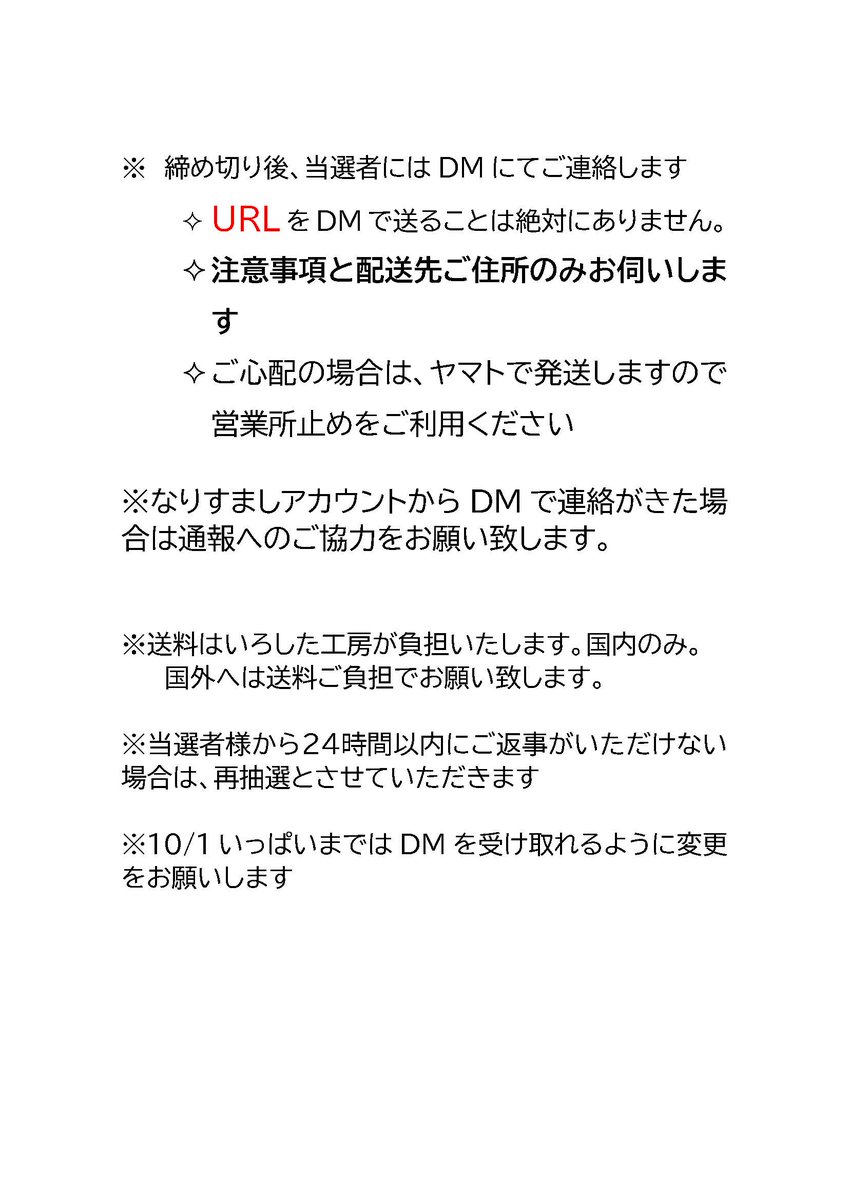 ※ 締め切り後、当選者には DM にてご連絡します

✧ URL を DM で送ることは絶対にありません。

✧ 注意事項と配送先ご住所のみお伺いします

✧ ご心配の場合は、ヤマトで発送しますので営業所止めをご利用ください

※なりすましアカウントから DM で連絡がきた場合は通報へのご協力をお願い致します。

※送料はいろした工房が負担いたします。国内のみ。
国外へは送料ご負担でお願い致します。

※当選者様から24時間以内にご返事がいただけない場合は、再抽選とさせていただきます

※10/1 いっぱいまでは DM を受け取れるように変更をお願いします